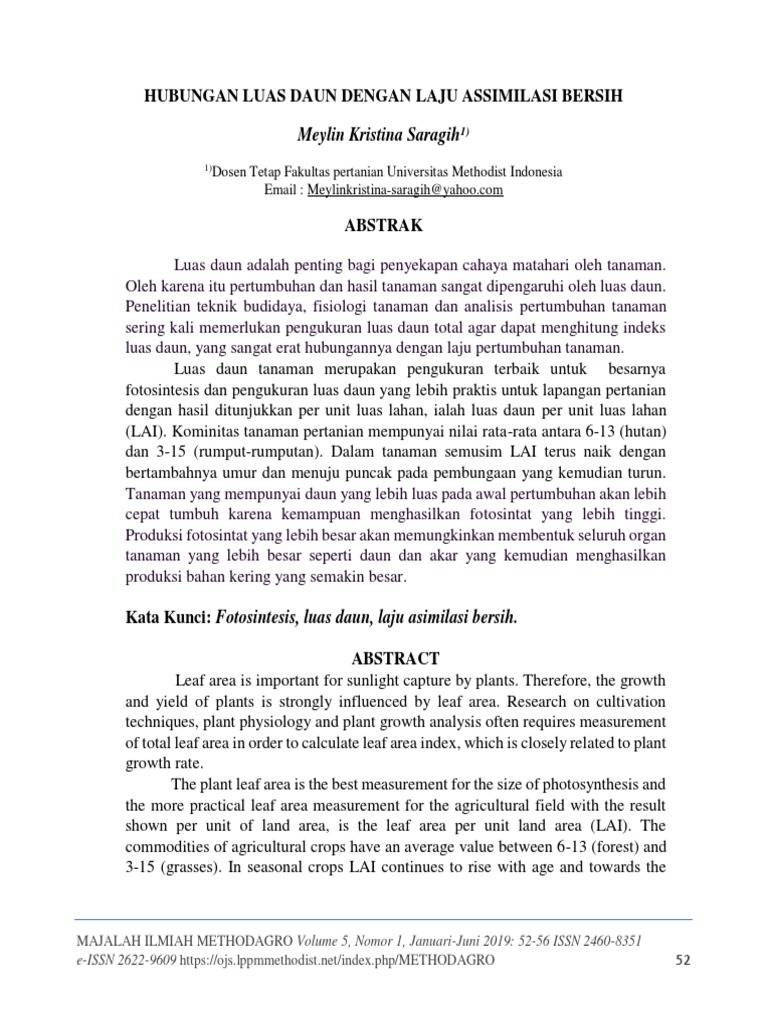 HUBUNGAN LUAS DAUN DENGAN LAJU ASSIMILASI BERSIH

Meylin Kristina Saragih$^{1)}$

$^{1)}$Dosen Tetap Fakultas pertanian Universitas Methodist Indonesia
Email : Meylinkristina-saragih@yahoo.com

ABSTRAK

Luas daun adalah penting bagi penyekapan cahaya matahari oleh tanaman. Oleh karena itu pertumbuhan dan hasil tanaman sangat dipengaruhi oleh luas daun. Penelitian teknik budidaya, fisiologi tanaman dan analisis pertumbuhan tanaman sering kali memerlukan pengukuran luas daun total agar dapat menghitung indeks luas daun, yang sangat erat hubungannya dengan laju pertumbuhan tanaman.

Luas daun tanaman merupakan pengukuran terbaik untuk besarnya fotosintesis dan pengukuran luas daun yang lebih praktis untuk lapangan pertanian dengan hasil ditunjukkan per unit luas lahan, ialah luas daun per unit luas lahan (LAI). Kominitas tanaman pertanian mempunyai nilai rata-rata antara 6-13 (hutan) dan 3-15 (rumput-rumputan). Dalam tanaman semusim LAI terus naik dengan bertambahnya umur dan menuju puncak pada pembungaan yang kemudian turun. Tanaman yang mempunyai daun yang lebih luas pada awal pertumbuhan akan lebih cepat tumbuh karena kemampuan menghasilkan fotosintat yang lebih tinggi. Produksi fotosintat yang lebih besar akan memungkinkan membentuk seluruh organ tanaman yang lebih besar seperti daun dan akar yang kemudian menghasilkan produksi bahan kering yang semakin besar.

Kata Kunci: Fotosintesis, luas daun, laju asimilasi bersih.

ABSTRACT

Leaf area is important for sunlight capture by plants. Therefore, the growth and yield of plants is strongly influenced by leaf area. Research on cultivation techniques, plant physiology and plant growth analysis often requires measurement of total leaf area in order to calculate leaf area index, which is closely related to plant growth rate.

The plant leaf area is the best measurement for the size of photosynthesis and the more practical leaf area measurement for the agricultural field with the result shown per unit of land area, is the leaf area per unit land area (LAI). The commodities of agricultural crops have an average value between 6-13 (forest) and 3-15 (grasses). In seasonal crops LAI continues to rise with age and towards the

MAJALAH ILMIAH METHODAGRO Volume 5, Nomor 1, Januari-Juni 2019: 52-56 ISSN 2460-8351
e-ISSN 2622-9609 https://ojs.lppmmethodist.net/index.php/METHODAGRO 52